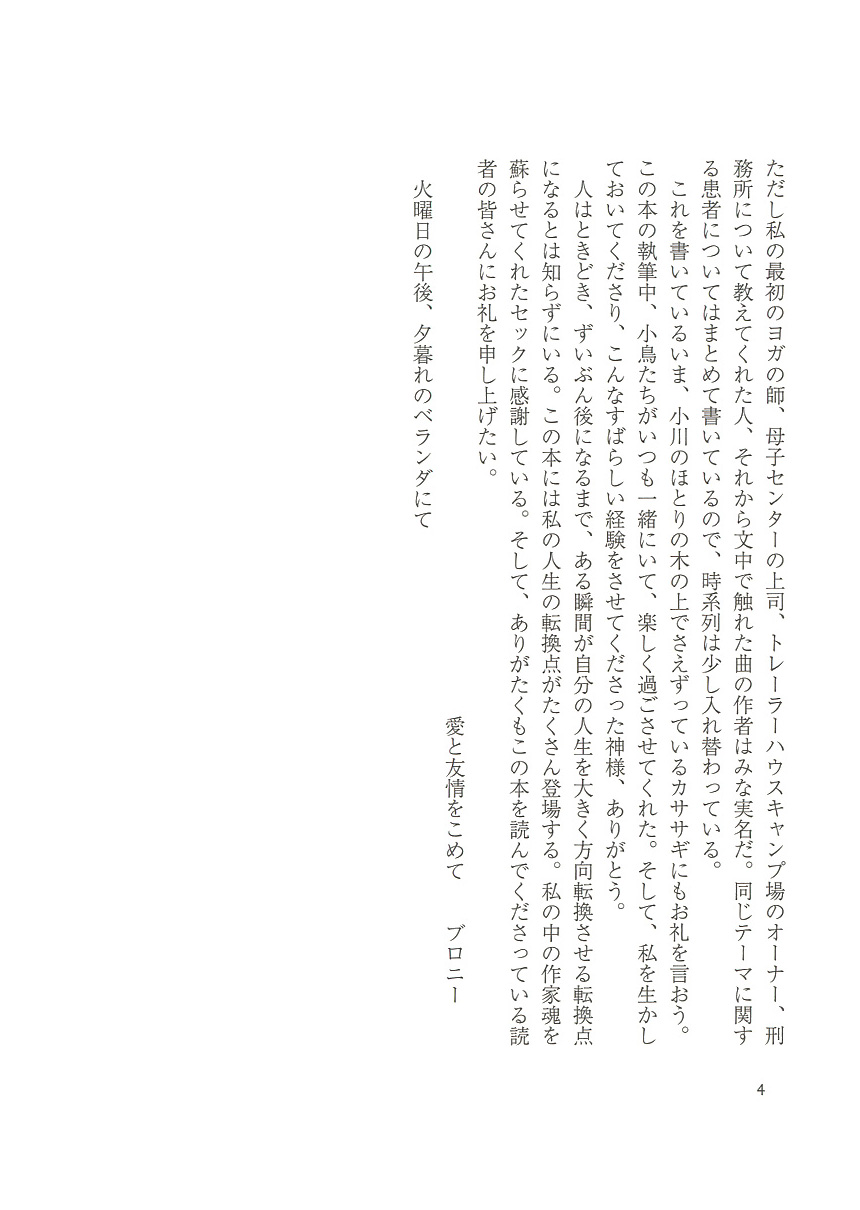 ただし私の最初のヨガの師、母子センターの上司、トレーラーハウスキャンプ場のオーナー、刑務所について教えてくれた人、それから文中で触れた曲の作者はみな実名だ。同じテーマに関する患者についてはまとめて書いているので、時系列は少し入れ替わっている。

これを書いているいま、小川のほとりの木の上でさえずっているカササギにもお礼を言おう。この本の執筆中、小鳥たちがいつも一緒にいて、楽しく過ごさせてくれた。そして、私を生かしておいてくださり、こんなすばらしい経験をさせてくださった神様、ありがとう。

人はときどき、ずいぶん後になるまで、ある瞬間が自分の人生を大きく方向転換させる転換点になるとは知らずにいる。この本には私の人生の転換点がたくさん登場する。私の中の作家魂を蘇らせてくれたセックに感謝している。そして、ありがたくもこの本を読んでくださっている読者の皆さんにお礼を申し上げたい。

愛と友情をこめて　ブロニー

火曜日の午後、夕暮れのベランダにて

4